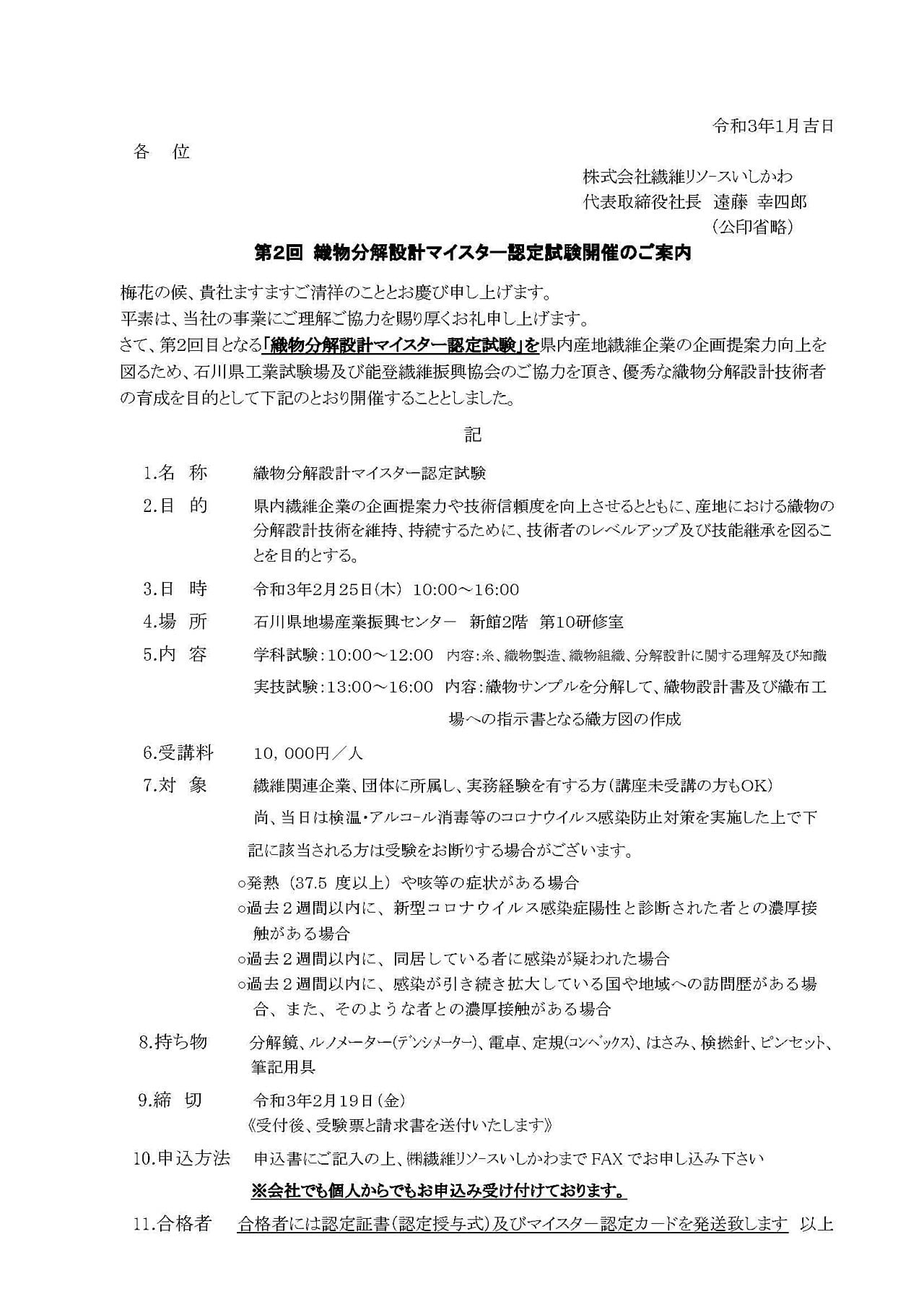 令和3年1月吉日

各　位

株式会社繊維リソースいしかわ
代表取締役社長　遠藤 幸四郎
（公印省略）

第2回 織物分解設計マイスター認定試験開催のご案内

梅花の候、貴社ますますご清祥のこととお慶び申し上げます。
平素は、当社の事業にご理解ご協力を賜り厚くお礼申し上げます。
さて、第2回目となる「織物分解設計マイスター認定試験」を県内産地繊維企業の企画提案力向上を図るため、石川県工業試験場及び能登繊維振興協会のご協力を頂き、優秀な織物分解設計技術者の育成を目的として下記のとおり開催することとしました。

記

1.名　称　織物分解設計マイスター認定試験

2.目　的　県内繊維企業の企画提案力や技術信頼度を向上させるとともに、産地における織物の分解設計技術を維持、持続するために、技術者のレベルアップ及び技能継承を図ることを目的とする。

3.日　時　令和3年2月25日(木)　10:00～16:00

4.場　所　石川県地場産業振興センター　新館2階　第10研修室

5.内　容　学科試験：10:00～12:00　内容：糸、織物製造、織物組織、分解設計に関する理解及び知識
実技試験：13:00～16:00　内容：織物サンプルを分解して、織物設計書及び織布工場への指示書となる織方図の作成

6.受講料　10，000円／人

7.対　象　繊維関連企業、団体に所属し、実務経験を有する方(講座未受講の方もOK)
尚、当日は検温・アルコール消毒等のコロナウイルス感染防止対策を実施した上で下記に該当される方は受験をお断りする場合がございます。
○発熱（37.5 度以上）や咳等の症状がある場合
○過去２週間以内に、新型コロナウイルス感染症陽性と診断された者との濃厚接触がある場合
○過去２週間以内に、同居している者に感染が疑われた場合
○過去２週間以内に、感染が引き続き拡大している国や地域への訪問歴がある場合、また、そのような者との濃厚接触がある場合

8.持ち物　分解鏡、ルノメーター(デンシメーター)、電卓、定規(コンベックス)、はさみ、検撚針、ピンセット、筆記用具

9.締　切　令和3年2月19日(金)
《受付後、受験票と請求書を送付いたします》

10.申込方法　申込書にご記入の上、㈱繊維リソースいしかわまで FAX でお申し込み下さい
※会社でも個人からでもお申込み受け付けております。

11.合格者　合格者には認定証書(認定授与式)及びマイスター認定カードを発送致します　以上